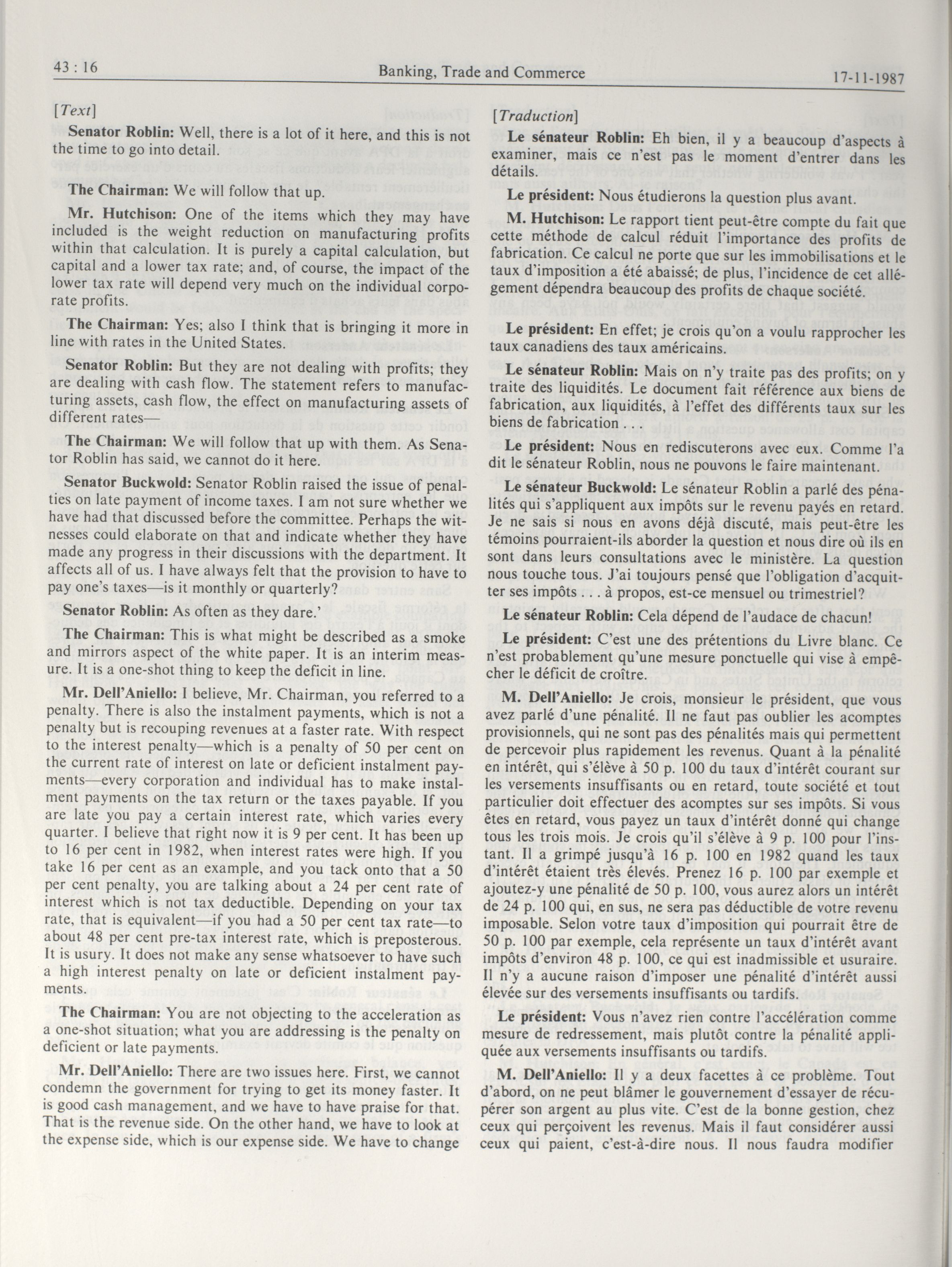 43 : 16 Banking, Trade and Commerce 17-11-1987

[Text]

Senator Roblin: Well, there is a lot of it here, and this is not the time to go into detail.

The Chairman: We will follow that up.

Mr. Hutchison: One of the items which they may have included is the weight reduction on manufacturing profits within that calculation. It is purely a capital calculation, but capital and a lower tax rate; and, of course, the impact of the lower tax rate will depend very much on the individual corporate profits.

The Chairman: Yes; also I think that is bringing it more in line with rates in the United States.

Senator Roblin: But they are not dealing with profits; they are dealing with cash flow. The statement refers to manufacturing assets, cash flow, the effect on manufacturing assets of different rates—

The Chairman: We will follow that up with them. As Senator Roblin has said, we cannot do it here.

Senator Buckwold: Senator Roblin raised the issue of penalties on late payment of income taxes. I am not sure whether we have had that discussed before the committee. Perhaps the witnesses could elaborate on that and indicate whether they have made any progress in their discussions with the department. It affects all of us. I have always felt that the provision to have to pay one's taxes—is it monthly or quarterly?

Senator Roblin: As often as they dare.'

The Chairman: This is what might be described as a smoke and mirrors aspect of the white paper. It is an interim measure. It is a one-shot thing to keep the deficit in line.

Mr. Dell'Aniello: I believe, Mr. Chairman, you referred to a penalty. There is also the instalment payments, which is not a penalty but is recouping revenues at a faster rate. With respect to the interest penalty—which is a penalty of 50 per cent on the current rate of interest on late or deficient instalment payments—every corporation and individual has to make instalment payments on the tax return or the taxes payable. If you are late you pay a certain interest rate, which varies every quarter. I believe that right now it is 9 per cent. It has been up to 16 per cent in 1982, when interest rates were high. If you take 16 per cent as an example, and you tack onto that a 50 per cent penalty, you are talking about a 24 per cent rate of interest which is not tax deductible. Depending on your tax rate, that is equivalent—if you had a 50 per cent tax rate—to about 48 per cent pre-tax interest rate, which is preposterous. It is usury. It does not make any sense whatsoever to have such a high interest penalty on late or deficient instalment payments.

The Chairman: You are not objecting to the acceleration as a one-shot situation; what you are addressing is the penalty on deficient or late payments.

Mr. Dell'Aniello: There are two issues here. First, we cannot condemn the government for trying to get its money faster. It is good cash management, and we have to have praise for that. That is the revenue side. On the other hand, we have to look at the expense side, which is our expense side. We have to change

[Traduction]

Le sénateur Roblin: Eh bien, il y a beaucoup d'aspects à examiner, mais ce n'est pas le moment d'entrer dans les détails.

Le président: Nous étudierons la question plus avant.

M. Hutchison: Le rapport tient peut-être compte du fait que cette méthode de calcul réduit l'importance des profits de fabrication. Ce calcul ne porte que sur les immobilisations et le taux d'imposition a été abaissé; de plus, l'incidence de cet allégement dépendra beaucoup des profits de chaque société.

Le président: En effet; je crois qu'on a voulu rapprocher les taux canadiens des taux américains.

Le sénateur Roblin: Mais on n'y traite pas des profits; on y traite des liquidités. Le document fait référence aux biens de fabrication, aux liquidités, à l'effet des différents taux sur les biens de fabrication . . .

Le président: Nous en rediscuterons avec eux. Comme l'a dit le sénateur Roblin, nous ne pouvons le faire maintenant.

Le sénateur Buckwold: Le sénateur Roblin a parlé des pénalités qui s'appliquent aux impôts sur le revenu payés en retard. Je ne sais si nous en avons déjà discuté, mais peut-être les témoins pourraient-ils aborder la question et nous dire où ils en sont dans leurs consultations avec le ministère. La question nous touche tous. J'ai toujours pensé que l'obligation d'acquitter ses impôts . . . à propos, est-ce mensuel ou trimestriel?

Le sénateur Roblin: Cela dépend de l'audace de chacun!

Le président: C'est une des prétentions du Livre blanc. Ce n'est probablement qu'une mesure ponctuelle qui vise à empêcher le déficit de croître.

M. Dell'Aniello: Je crois, monsieur le président, que vous avez parlé d'une pénalité. Il ne faut pas oublier les acomptes provisionnels, qui ne sont pas des pénalités mais qui permettent de percevoir plus rapidement les revenus. Quant à la pénalité en intérêt, qui s'élève à 50 p. 100 du taux d'intérêt courant sur les versements insuffisants ou en retard, toute société et tout particulier doit effectuer des acomptes sur ses impôts. Si vous êtes en retard, vous payez un taux d'intérêt donné qui change tous les trois mois. Je crois qu'il s'élève à 9 p. 100 pour l'instant. Il a grimpé jusqu'à 16 p. 100 en 1982 quand les taux d'intérêt étaient très élevés. Prenez 16 p. 100 par exemple et ajoutez-y une pénalité de 50 p. 100, vous aurez alors un intérêt de 24 p. 100 qui, en sus, ne sera pas déductible de votre revenu imposable. Selon votre taux d'imposition qui pourrait être de 50 p. 100 par exemple, cela représente un taux d'intérêt avant impôts d'environ 48 p. 100, ce qui est inadmissible et usuraire. Il n'y a aucune raison d'imposer une pénalité d'intérêt aussi élevée sur des versements insuffisants ou tardifs.

Le président: Vous n'avez rien contre l'accélération comme mesure de redressement, mais plutôt contre la pénalité appliquée aux versements insuffisants ou tardifs.

M. Dell'Aniello: Il y a deux facettes à ce problème. Tout d'abord, on ne peut blâmer le gouvernement d'essayer de récupérer son argent au plus vite. C'est de la bonne gestion, chez ceux qui perçoivent les revenus. Mais il faut considérer aussi ceux qui paient, c'est-à-dire nous. Il nous faudra modifier